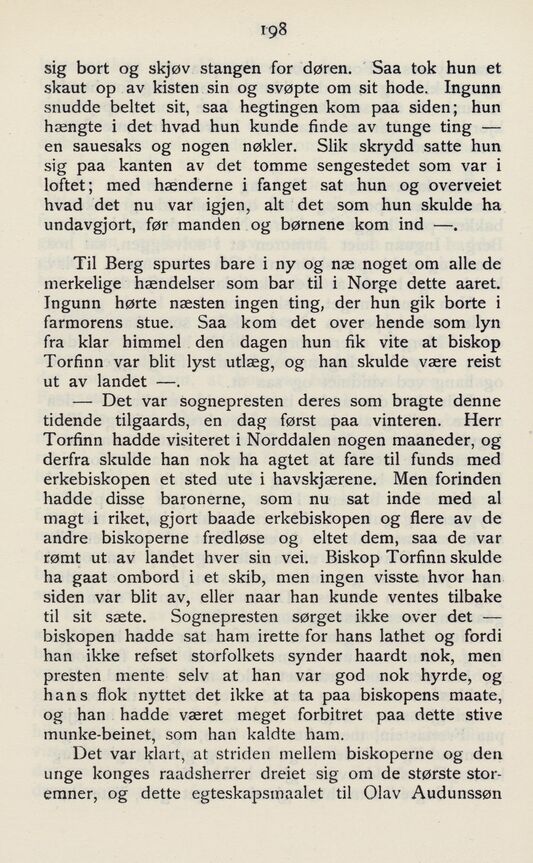 198

sig bort og skjøv stangen for døren. Saa tok hun et skaut op av kisten sin og svøpte om sit hode. Ingunn snudde beltet sit, saa hegtingen kom paa siden; hun hængte i det hvad hun kunde finde av tunge ting — en sauesaks og nogen nøkler. Slik skrydd satte hun sig paa kanten av det tomme sengestedet som var i loftet; med hænderne i fanget sat hun og overveiet hvad det nu var igjen, alt det som hun skulde ha undavgjort, før manden og børnene kom ind —.

Til Berg spurtes bare i ny og næ noget om alle de merkelige hændelser som bar til i Norge dette aaret. Ingunn hørte næsten ingen ting, der hun gik borte i farmorens stue. Saa kom det over hende som lyn fra klar himmel den dagen hun fik vite at biskop Torfinn var blit lyst utlæg, og han skulde være reist ut av landet —.

— Det var sognepresten deres som bragte denne tidende tilgaards, en dag først paa vinteren. Herr Torfinn hadde visiteret i Norddalen nogen maaneder, og derfra skulde han nok ha agtet at fare til funds med erkebiskopen et sted ute i havskjærene. Men forinden hadde disse baronerne, som nu sat inde med al magt i riket, gjort baade erkebiskopen og flere av de andre biskoperne fredløse og eltet dem, saa de var rømt ut av landet hver sin vei. Biskop Torfinn skulde ha gaat ombord i et skib, men ingen visste hvor han siden var blit av, eller naar han kunde ventes tilbake til sit sæte. Sognepresten sørget ikke over det — biskopen hadde sat ham irette for hans lathet og fordi han ikke refset storfolkets synder haardt nok, men presten mente selv at han var god nok hyrde, og hans flok nyttet det ikke at ta paa biskopens maate, og han hadde været meget forbitret paa dette stive munke-beinet, som han kaldte ham.

Det var klart, at striden mellem biskoperne og den unge konges raadsherrer dreiet sig om de største storemner, og dette egteskapsmaalet til Olav Audunssøn